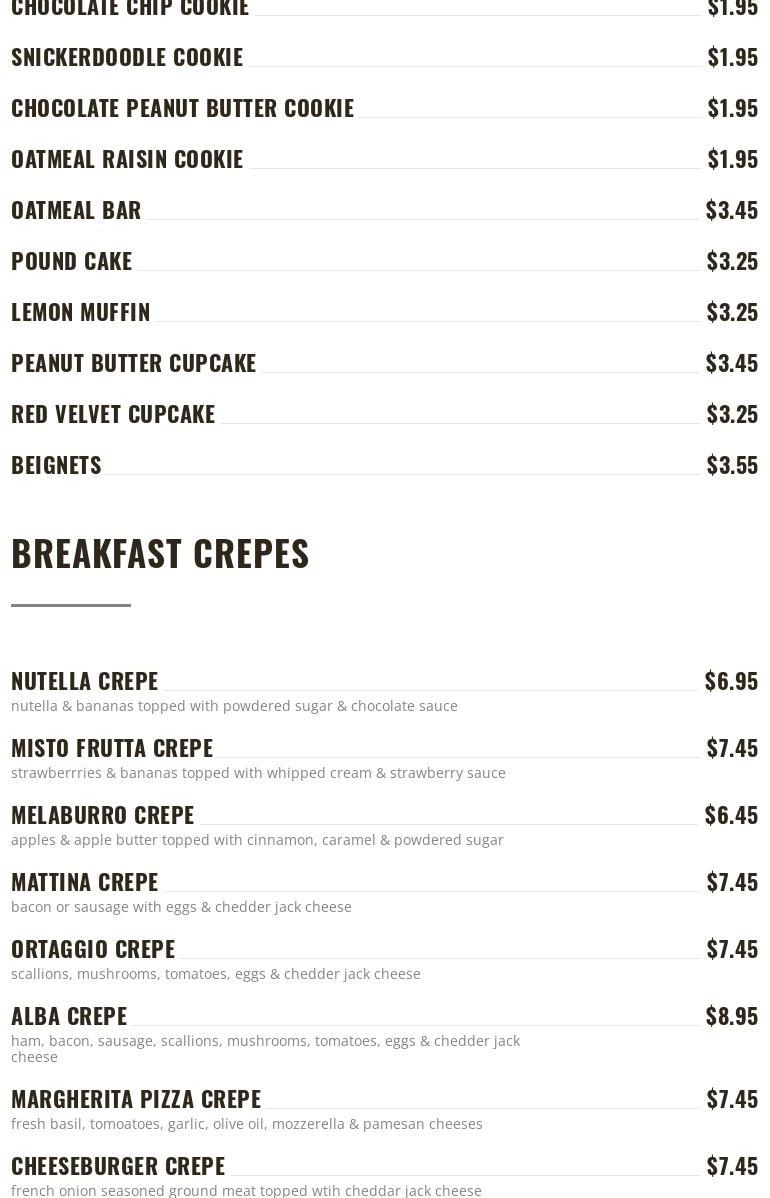 CHOCOLATE CHIP COOKIE $1.95

SNICKERDOODLE COOKIE $1.95

CHOCOLATE PEANUT BUTTER COOKIE $1.95

OATMEAL RAISIN COOKIE $1.95

OATMEAL BAR $3.45

POUND CAKE $3.25

LEMON MUFFIN $3.25

PEANUT BUTTER CUPCAKE $3.45

RED VELVET CUPCAKE $3.25

BEIGNETS $3.55

BREAKFAST CREPES

NUTELLA CREPE $6.95
nutella & bananas topped with powdered sugar & chocolate sauce

MISTO FRUTTA CREPE $7.45
strawberrries & bananas topped with whipped cream & strawberry sauce

MELABURRO CREPE $6.45
apples & apple butter topped with cinnamon, caramel & powdered sugar

MATTINA CREPE $7.45
bacon or sausage with eggs & chedder jack cheese

ORTAGGIO CREPE $7.45
scallions, mushrooms, tomatoes, eggs & chedder jack cheese

ALBA CREPE $8.95
ham, bacon, sausage, scallions, mushrooms, tomatoes, eggs & chedder jack cheese

MARGHERITA PIZZA CREPE $7.45
fresh basil, tomoatoes, garlic, olive oil, mozzerella & pamesan cheeses

CHEESEBURGER CREPE $7.45
french onion seasoned ground meat topped wtih cheddar jack cheese